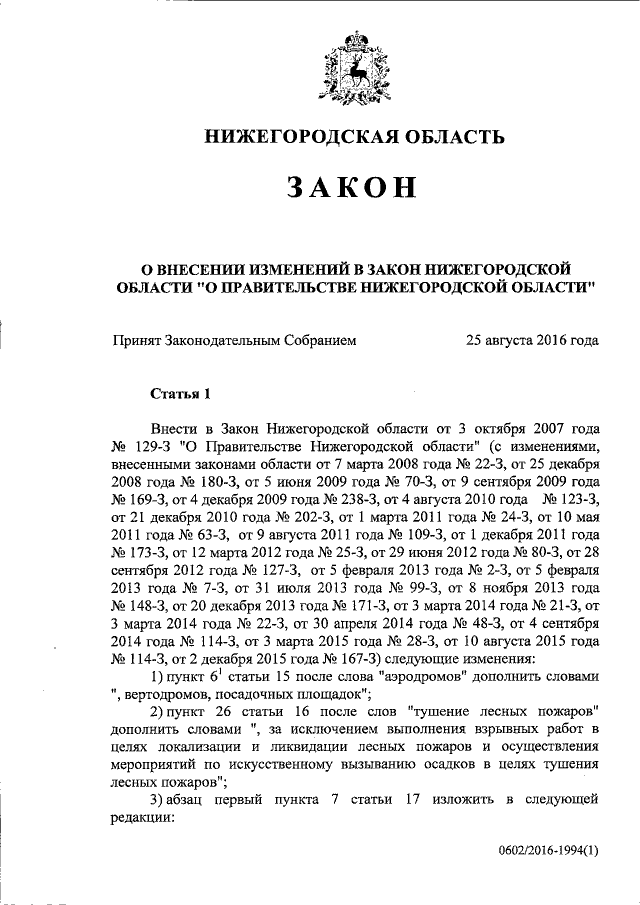 НИЖЕГОРОДСКАЯ ОБЛАСТЬ

ЗАКОН

О ВНЕСЕНИИ ИЗМЕНЕНИЙ В ЗАКОН НИЖЕГОРОДСКОЙ ОБЛАСТИ "О ПРАВИТЕЛЬСТВЕ НИЖЕГОРОДСКОЙ ОБЛАСТИ"

Принят Законодательным Собранием 25 августа 2016 года

Статья 1

Внести в Закон Нижегородской области от 3 октября 2007 года № 129-З "О Правительстве Нижегородской области" (с изменениями, внесенными законами области от 7 марта 2008 года № 22-З, от 25 декабря 2008 года № 180-З, от 5 июня 2009 года № 70-З, от 9 сентября 2009 года № 169-З, от 4 декабря 2009 года № 238-З, от 4 августа 2010 года № 123-З, от 21 декабря 2010 года № 202-З, от 1 марта 2011 года № 24-З, от 10 мая 2011 года № 63-З, от 9 августа 2011 года № 109-З, от 1 декабря 2011 года № 173-З, от 12 марта 2012 года № 25-З, от 29 июня 2012 года № 80-З, от 28 сентября 2012 года № 127-З, от 5 февраля 2013 года № 2-З, от 5 февраля 2013 года № 7-З, от 31 июля 2013 года № 99-З, от 8 ноября 2013 года № 148-З, от 20 декабря 2013 года № 171-З, от 3 марта 2014 года № 21-З, от 3 марта 2014 года № 22-З, от 30 апреля 2014 года № 48-З, от 4 сентября 2014 года № 114-З, от 3 марта 2015 года № 28-З, от 10 августа 2015 года № 114-З, от 2 декабря 2015 года № 167-З) следующие изменения:

1) пункт $6^1$ статьи 15 после слова "аэродромов" дополнить словами ", вертодромов, посадочных площадок";

2) пункт 26 статьи 16 после слов "тушение лесных пожаров" дополнить словами ", за исключением выполнения взрывных работ в целях локализации и ликвидации лесных пожаров и осуществления мероприятий по искусственному вызыванию осадков в целях тушения лесных пожаров";

3) абзац первый пункта 7 статьи 17 изложить в следующей редакции:

0602/2016-1994(1)